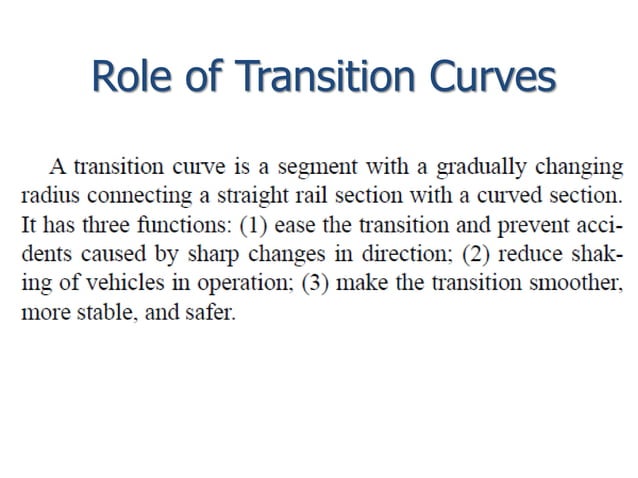 Role of Transition Curves

A transition curve is a segment with a gradually changing radius connecting a straight rail section with a curved section. It has three functions: (1) ease the transition and prevent accidents caused by sharp changes in direction; (2) reduce shaking of vehicles in operation; (3) make the transition smoother, more stable, and safer.